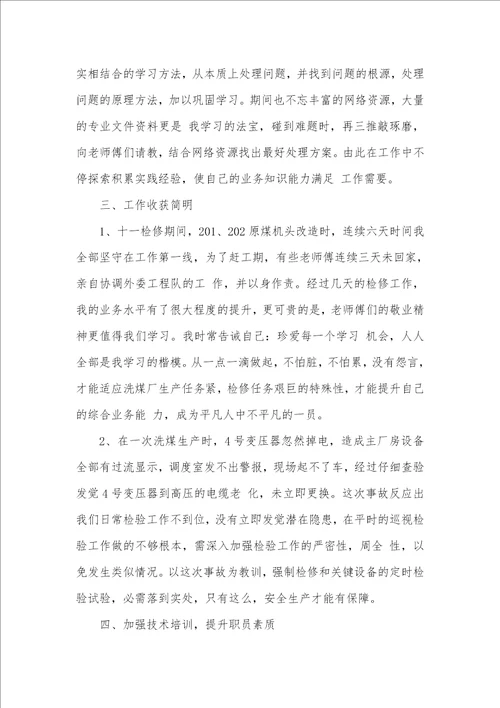 实相结合的学习方法，从本质上处理问题，并找到问题的根源，处理问题的原理方法，加以巩固学习。期间也不忘丰富的网络资源，大量的专业文件资料更是 我学习的法宝，碰到难题时，再三推敲琢磨，向老师傅们请教，结合网络资源找出最好处理方案。由此在工作中不停探索积累实践经验，使自己的业务知识能力满足 工作需要。

三、工作收获简明

1、十一检修期间，201、202 原煤机头改造时，连续六天时间我全部坚守在工作第一线，为了赶工期，有些老师傅连续三天未回家，亲自协调外委工程队的工 作，并以身作责。经过几天的检修工作，我的业务水平有了很大程度的提升，更可贵的是，老师傅们的敬业精神更值得我们学习。我时常告诫自己：珍爱每一个学习 机会，人人全部是我学习的楷模。从一点一滴做起，不怕脏，不怕累，没有怨言，才能适应洗煤厂生产任务紧，检修任务艰巨的特殊性，才能提升自己的综合业务能 力，成为平凡人中不平凡的一员。

2、在一次洗煤生产时，4 号变压器忽然掉电，造成主厂房设备全部有过流显示，调度室发不出警报，现场起不了车，经过仔细查验发觉 4 号变压器到高压的电缆老 化，未立即更换。这次事故反应出我们日常检验工作不到位，没有立即发觉潜在隐患，在平时的巡视检验工作做的不够根本，需深入加强检验工作的严密性，周全 性，以免发生类似情况。以这次事故为教训，强制检修和关键设备的定时检验试验，必需落到实处，只有这么，安全生产才能有保障。

四、加强技术培训，提升职员素质